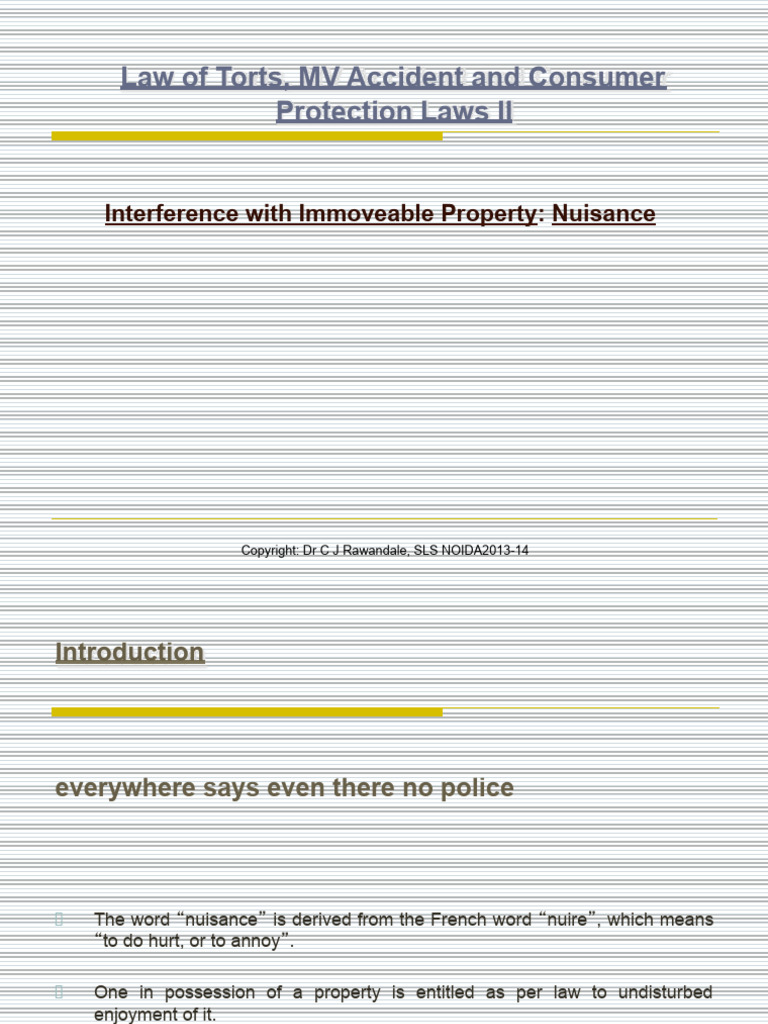 Law of Torts, MV Accident and Consumer Protection Laws II

Interference with Immoveable Property: Nuisance

Copyright: Dr C J Rawandale, SLS NOIDA2013-14

Introduction

everywhere says even there no police

The word “nuisance” is derived from the French word “nuire”, which means “to do hurt, or to annoy”.

One in possession of a property is entitled as per law to undisturbed enjoyment of it.